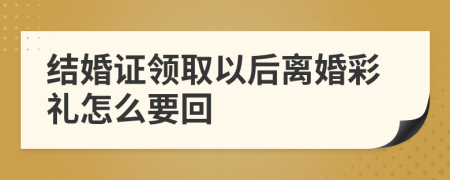 结婚证领取以后离婚彩礼怎么要回